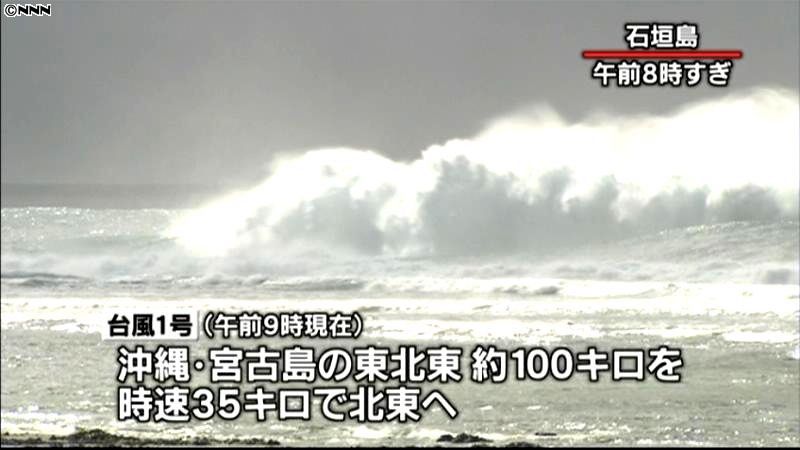 ©NNN

石垣島
午前8時すぎ

台風1号（午前9時現在）
沖縄・宮古島の東北東 約100キロを
時速35キロで北東へ